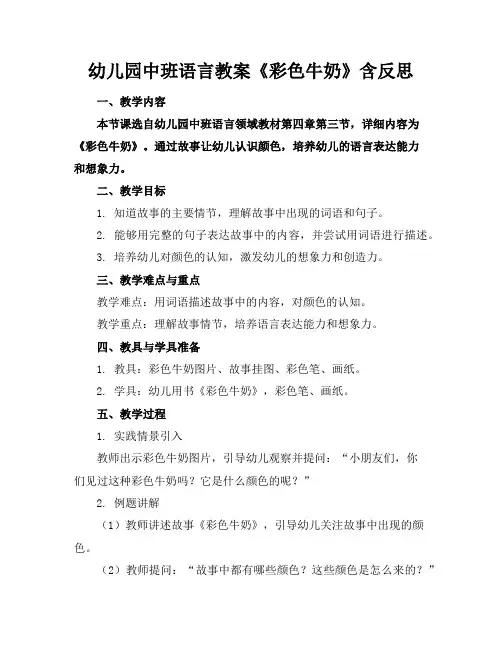 幼儿园中班语言教案《彩色牛奶》含反思

一、教学内容

本节课选自幼儿园中班语言领域教材第四章第三节，详细内容为《彩色牛奶》。通过故事让幼儿认识颜色，培养幼儿的语言表达能力和想象力。

二、教学目标

1. 知道故事的主要情节，理解故事中出现的词语和句子。

2. 能够用完整的句子表达故事中的内容，并尝试用词语进行描述。

3. 培养幼儿对颜色的认知，激发幼儿的想象力和创造力。

三、教学难点与重点

教学难点：用词语描述故事中的内容，对颜色的认知。

教学重点：理解故事情节，培养语言表达能力和想象力。

四、教具与学具准备

1. 教具：彩色牛奶图片、故事挂图、彩色笔、画纸。

2. 学具：幼儿用书《彩色牛奶》，彩色笔、画纸。

五、教学过程

1. 实践情景引入

教师出示彩色牛奶图片，引导幼儿观察并提问：“小朋友们，你们见过这种彩色牛奶吗？它是什么颜色的呢？”

2. 例题讲解

（1）教师讲述故事《彩色牛奶》，引导幼儿关注故事中出现的颜色。

（2）教师提问：“故事中都有哪些颜色？这些颜色是怎么来的？”